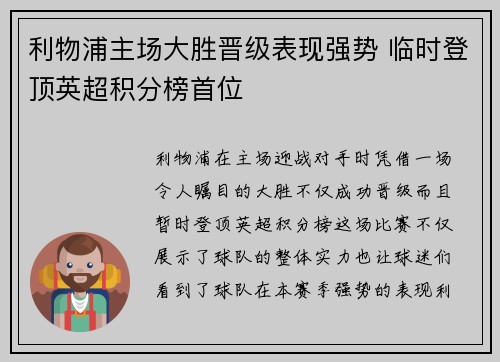 利物浦主场大胜晋级表现强势 临时登顶英超积分榜首位

利物浦在主场迎战对手时凭借一场令人瞩目的大胜不仅成功晋级而且暂时登顶英超积分榜这场比赛不仅展示了球队的整体实力也让球迷们看到了球队在本赛季强势的表现利